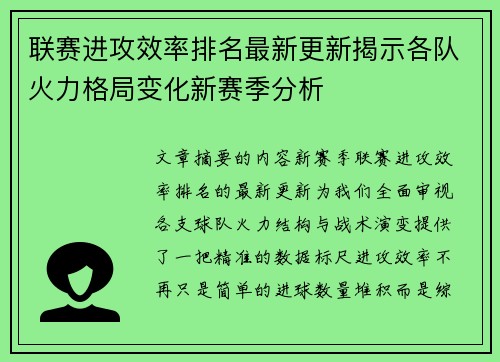 联赛进攻效率排名最新更新揭示各队火力格局变化新赛季分析

文章摘要的内容新赛季联赛进攻效率排名的最新更新为我们全面审视各支球队火力结构与战术演变提供了一把精准的数据标尺进攻效率不再只是简单的进球数量堆积而是综